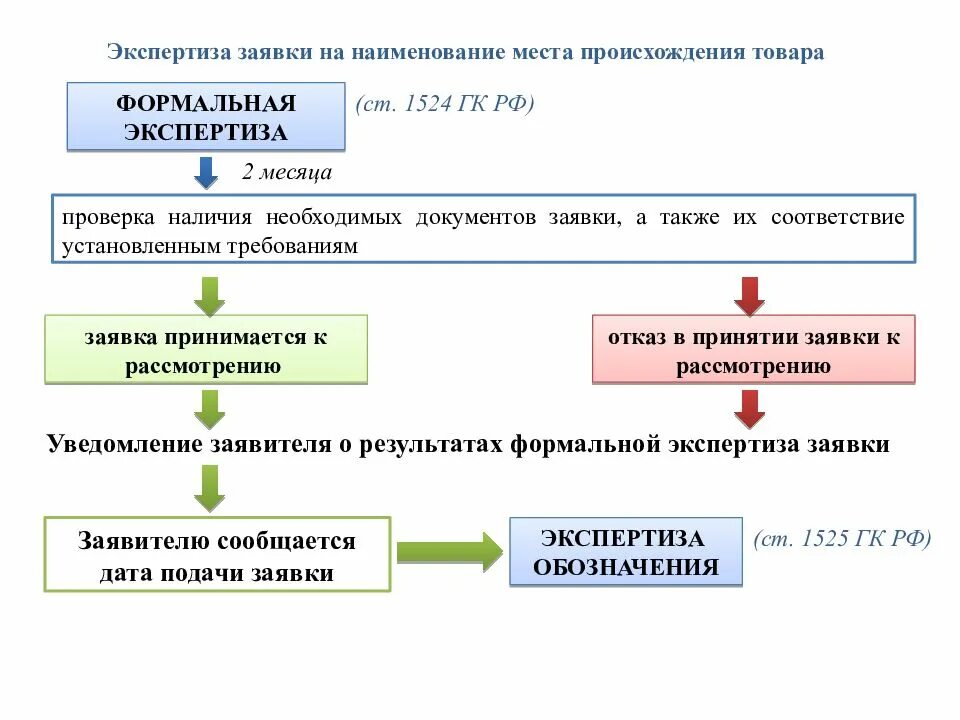 Экспертиза заявки на наименование места происхождения товара

ФОРМАЛЬНАЯ ЭКСПЕРТИЗА

(ст. 1524 ГК РФ)

2 месяца

проверка наличия необходимых документов заявки, а также их соответствие установленным требованиям

заявка принимается к рассмотрению

отказ в принятии заявки к рассмотрению

Уведомление заявителя о результатах формальной экспертиза заявки

Заявителю сообщается дата подачи заявки

ЭКСПЕРТИЗА ОБОЗНАЧЕНИЯ

(ст. 1525 ГК РФ)